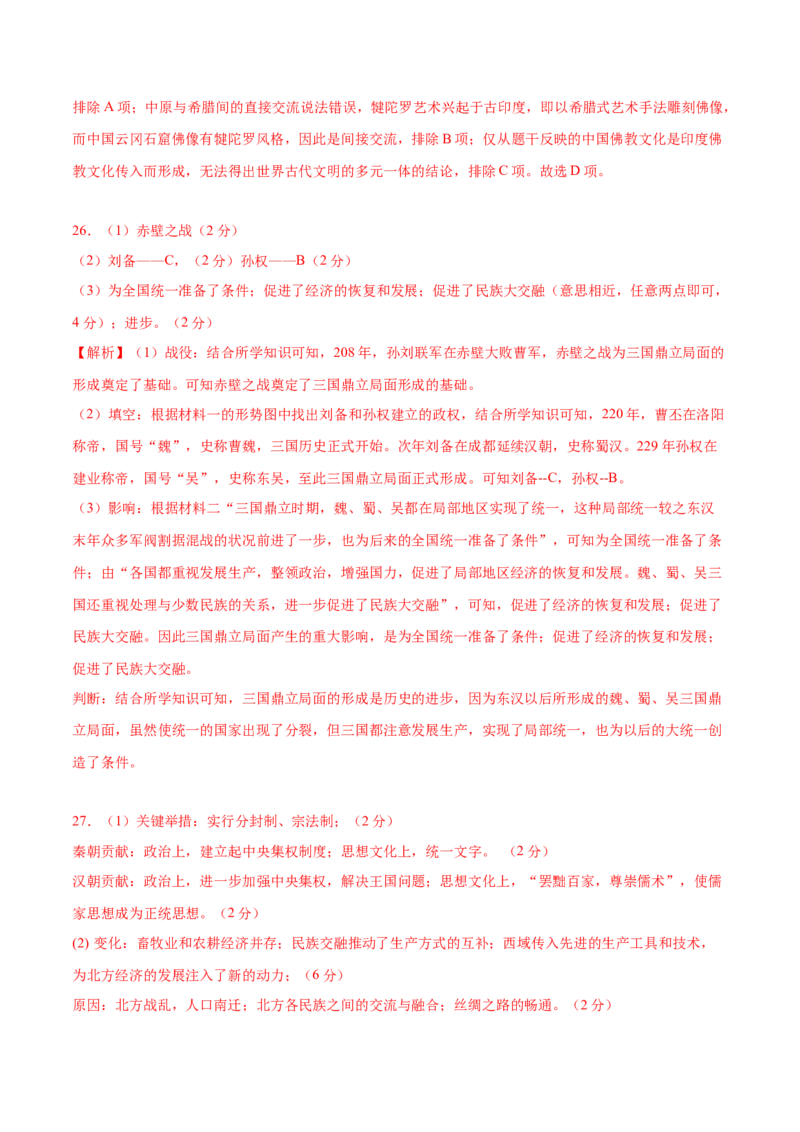 排除 A 项；中原与希腊间的直接交流说法错误，犍陀罗艺术兴起于古印度，即以希腊式艺术手法雕刻佛像，而中国云冈石窟佛像有犍陀罗风格，因此是间接交流，排除 B 项；仅从题干反映的中国佛教文化是印度佛教文化传入而形成，无法得出世界古代文明的多元一体的结论，排除 C 项。故选 D 项。

26. （1）赤壁之战（2 分）
（2）刘备——C，（2 分）孙权——B（2 分）
（3）为全国统一准备了条件；促进了经济的恢复和发展；促进了民族大交融（意思相近，任意两点即可，4 分）；进步。（2 分）
【解析】（1）战役：结合所学知识可知，208 年，孙刘联军在赤壁大败曹军，赤壁之战为三国鼎立局面的形成奠定了基础。可知赤壁之战奠定了三国鼎立局面形成的基础。
（2）填空：根据材料一的形势图中找出刘备和孙权建立的政权，结合所学知识可知，220 年，曹丕在洛阳称帝，国号“魏”，史称曹魏，三国历史正式开始。次年刘备在成都延续汉朝，史称蜀汉。229 年孙权在建业称帝，国号“吴”，史称东吴，至此三国鼎立局面正式形成。可知刘备--C，孙权--B。
（3）影响：根据材料二“三国鼎立时期，魏、蜀、吴都在局部地区实现了统一，这种局部统一较之东汉末年众多军阀割据混战的状况前进了一步，也为后来的全国统一准备了条件”，可知为全国统一准备了条件；由“各国都重视发展生产，整顿政治，增强国力，促进了局部地区经济的恢复和发展。魏、蜀、吴三国还重视处理与少数民族的关系，进一步促进了民族大交融”，可知，促进了经济的恢复和发展；促进了民族大交融。因此三国鼎立局面产生的重大影响，是为全国统一准备了条件；促进了经济的恢复和发展；促进了民族大交融。
判断：结合所学知识可知，三国鼎立局面的形成是历史的进步，因为东汉以后所形成的魏、蜀、吴三国鼎立局面，虽然使统一的国家出现了分裂，但三国都注意发展生产，实现了局部统一，也为以后的大统一创造了条件。

27. （1）关键举措：实行分封制、宗法制；（2 分）
秦朝贡献：政治上，建立起中央集权制度；思想文化上，统一文字。（2 分）
汉朝贡献：政治上，进一步加强中央集权，解决王国问题；思想文化上，“罢黜百家，尊崇儒术”，使儒家思想成为正统思想。（2 分）
(2) 变化：畜牧业和农耕经济并存；民族交融推动了生产方式的互补；西域传入先进的生产工具和技术，为北方经济的发展注入了新的动力；（6 分）
原因：北方战乱，人口南迁；北方各民族之间的交流与融合；丝绸之路的畅通。（2 分）